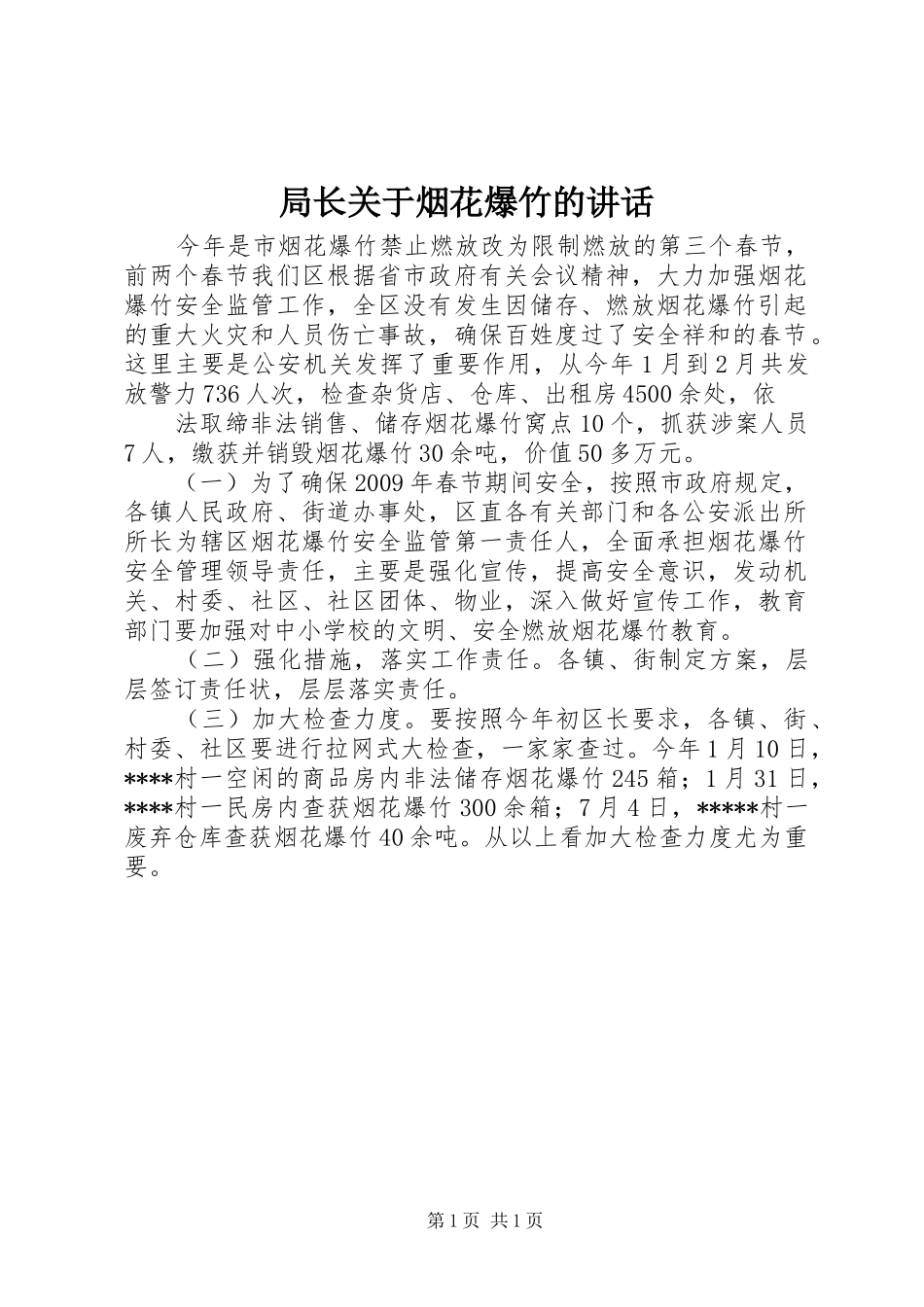 局长关于烟花爆竹的讲话

今年是市烟花爆竹禁止燃放改为限制燃放的第三个春节，前两个春节我们区根据省市政府有关会议精神，大力加强烟花爆竹安全监管工作，全区没有发生因储存、燃放烟花爆竹引起的重大火灾和人员伤亡事故，确保百姓度过了安全祥和的春节。这里主要是公安机关发挥了重要作用，从今年1月到2月共发放警力736人次，检查杂货店、仓库、出租房4500余处，依

法取缔非法销售、储存烟花爆竹窝点10个，抓获涉案人员7人，缴获并销毁烟花爆竹30余吨，价值50多万元。

（一）为了确保2009年春节期间安全，按照市政府规定，各镇人民政府、街道办事处，区直各有关部门和各公安派出所所长为辖区烟花爆竹安全监管第一责任人，全面承担烟花爆竹安全管理领导责任，主要是强化宣传，提高安全意识，发动机关、村委、社区、社区团体、物业，深入做好宣传工作，教育部门要加强对中小学校的文明、安全燃放烟花爆竹教育。

（二）强化措施，落实工作责任。各镇、街制定方案，层层签订责任状，层层落实责任。

（三）加大检查力度。要按照今年初区长要求，各镇、街、村委、社区要进行拉网式大检查，一家家查过。今年1月10日，****村一空闲的商品房内非法储存烟花爆竹245箱；1月31日，****村一民房内查获烟花爆竹300余箱；7月4日，*****村一废弃仓库查获烟花爆竹40余吨。从以上看加大检查力度尤为重要。

第1页 共1页